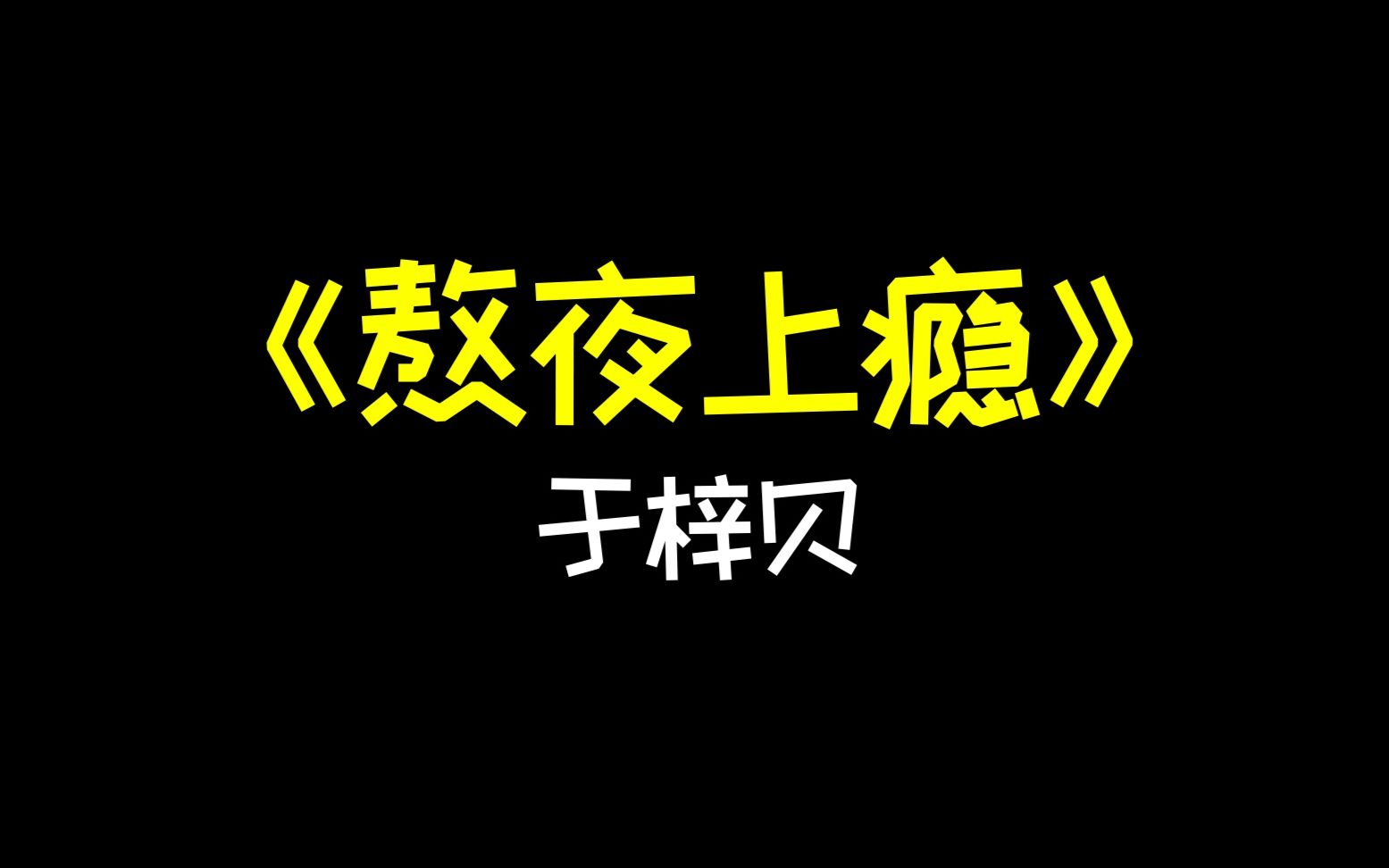 《熬夜上瘾》
于梓贝